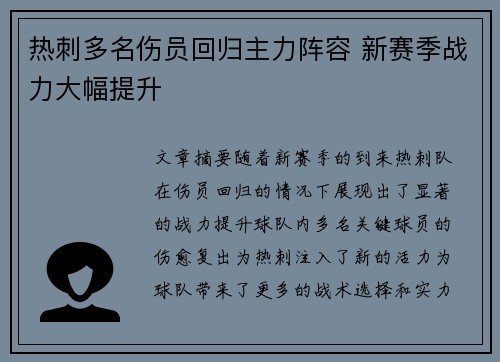 热刺多名伤员回归主力阵容 新赛季战力大幅提升

文章摘要随着新赛季的到来热刺队在伤员回归的情况下展现出了显著的战力提升球队内多名关键球员的伤愈复出为热刺注入了新的活力为球队带来了更多的战术选择和实力